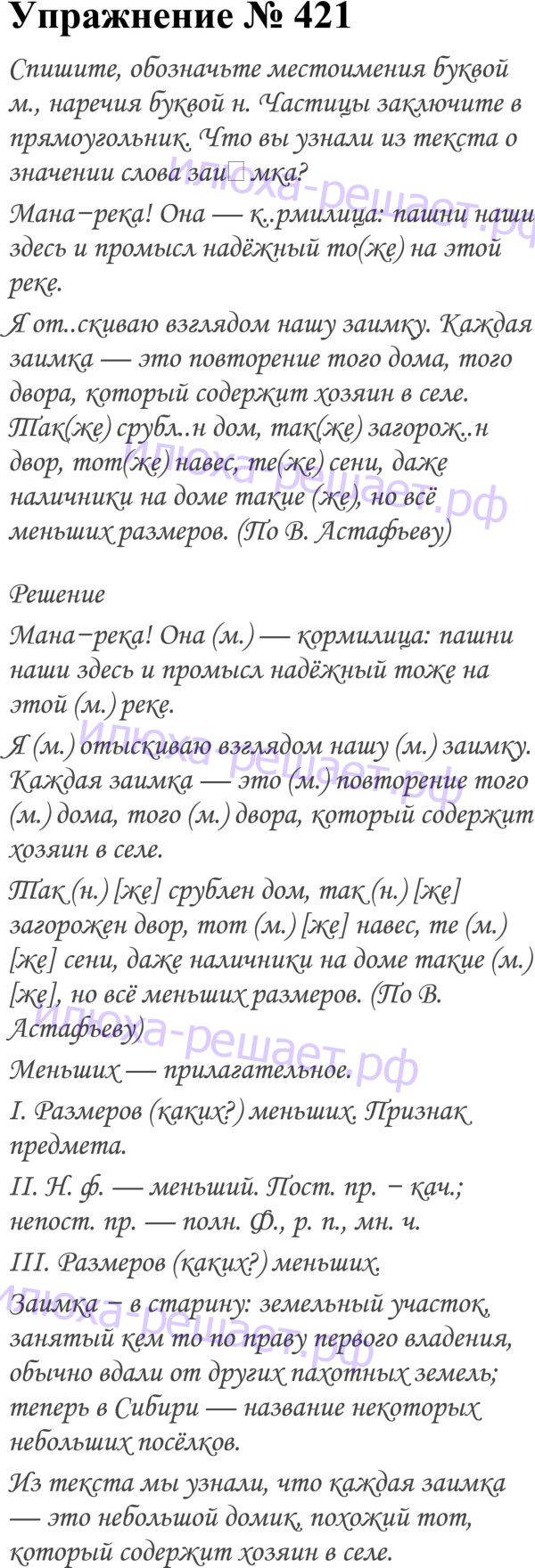 Упражнение № 421

Спишите, обозначьте местоимения буквой м., наречия буквой н. Частицы заключите в прямоугольник. Что вы узнали из текста о значении слова заи□мка?

Мана−река! Она — к..рмилица: пашни наши здесь и промысл надёжный то(же) на этой реке.

Я от..скиваю взглядом нашу заимку. Каждая заимка — это повторение того дома, того двора, который содержит хозяин в селе. Так(же) срубл..н дом, так(же) загорож..н двор, тот(же) навес, те(же) сени, даже наличники на доме такие (же), но всё меньших размеров. (По В. Астафьеву)

Решение

Мана−река! Она (м.) — кормилица: пашни наши здесь и промысл надёжный тоже на этой (м.) реке.

Я (м.) отыскиваю взглядом нашу (м.) заимку. Каждая заимка — это (м.) повторение того (м.) дома, того (м.) двора, который содержит хозяин в селе.

Так (н.) [же] срублен дом, так (н.) [же] загорожен двор, тот (м.) [же] навес, те (м.) [же] сени, даже наличники на доме такие (м.) [же], но всё меньших размеров. (По В. Астафьеву)

Меньших — прилагательное.

I. Размеров (каких?) меньших. Признак предмета.

II. Н. ф. — меньший. Пост. пр. − кач.; непост. пр. — полн. Ф., р. п., мн. ч.

III. Размеров (каких?) меньших.

Заимка − в старину: земельный участок, занятый кем то по праву первого владения, обычно вдали от других пахотных земель; теперь в Сибири — название некоторых небольших посёлков.

Из текста мы узнали, что каждая заимка — это небольшой домик, похожий тот, который содержит хозяин в селе.

Илюха-решает.рф